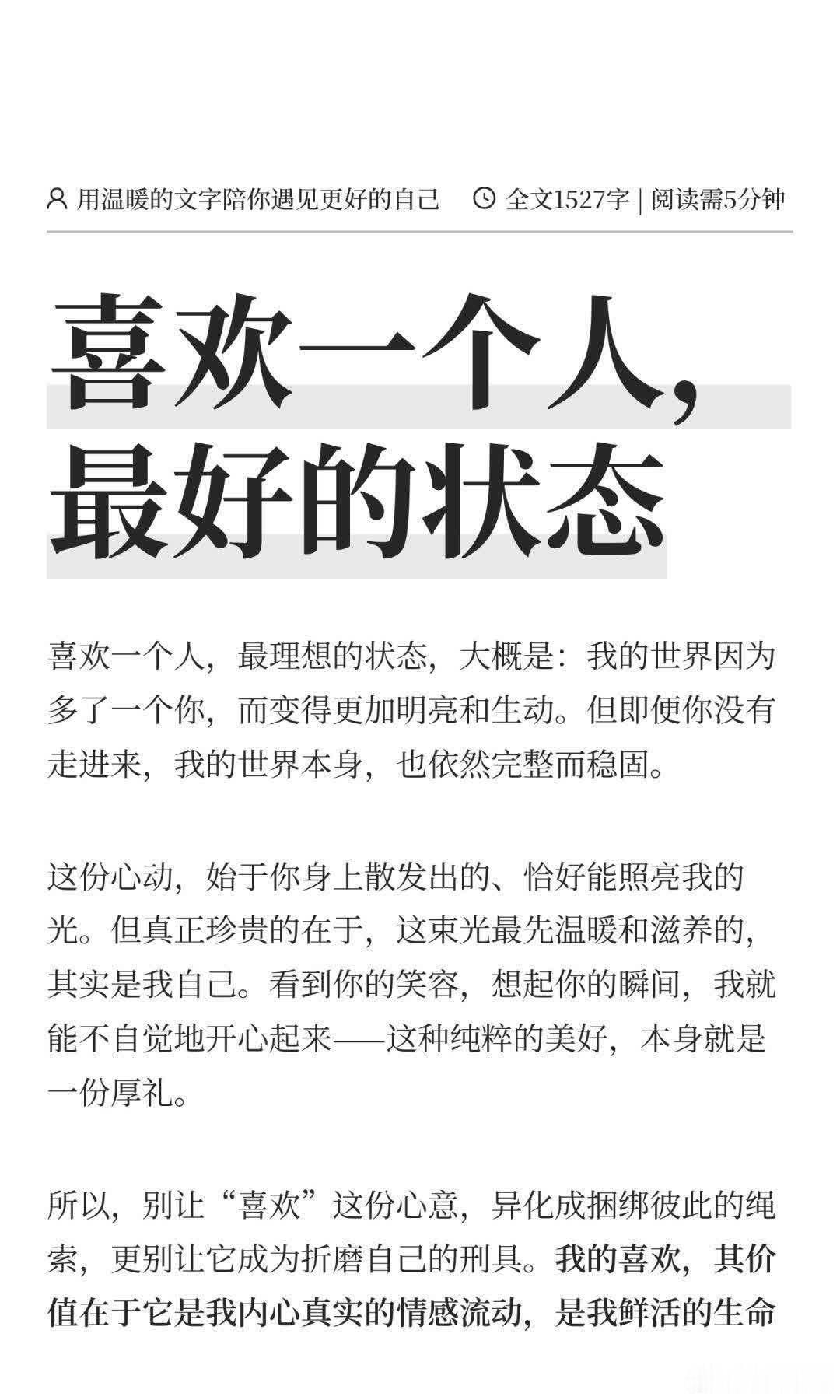 用温暖的文字陪你遇见更好的自己　全文1527字 | 阅读需5分钟

喜欢一个人，最好的状态

喜欢一个人，最理想的状态，大概是：我的世界因为多了一个你，而变得更加明亮和生动。但即便你没有走进来，我的世界本身，也依然完整而稳固。

这份心动，始于你身上散发出的、恰好能照亮我的光。但真正珍贵的在于，这束光最先温暖和滋养的，其实是我自己。看到你的笑容，想起你的瞬间，我就能不自觉地开心起来——这种纯粹的美好，本身就是一份厚礼。

所以，别让“喜欢”这份心意，异化成捆绑彼此的绳索，更别让它成为折磨自己的刑具。我的喜欢，其价值在于它是我内心真实的情感流动，是我鲜活的生命